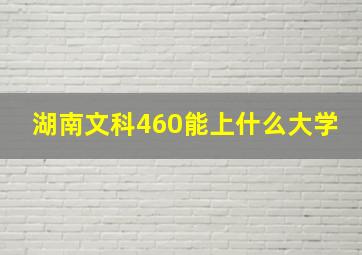 湖南文科460能上什么大学